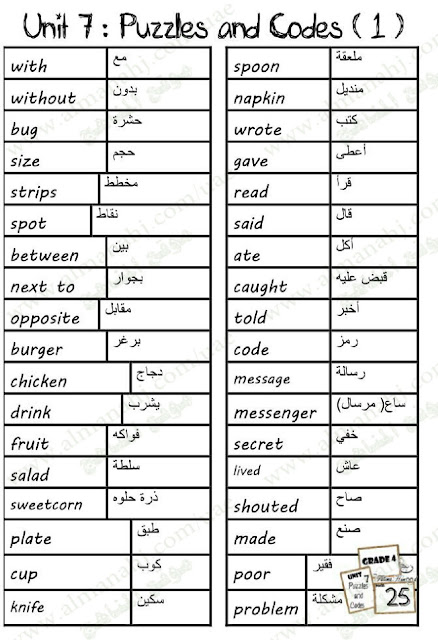 Unit 7 : Puzzles and Codes ( 1 )

| | |
|---|---|
| with | مع |
| without | بدون |
| bug | حشرة |
| size | حجم |
| strips | مخطط |
| spot | نقاط |
| between | بين |
| next to | بجوار |
| opposite | مقابل |
| burger | برغر |
| chicken | دجاج |
| drink | يشرب |
| fruit | فواكه |
| salad | سلطة |
| sweetcorn | ذرة حلوه |
| plate | طبق |
| cup | كوب |
| knife | سكين |

| | |
|---|---|
| spoon | ملعقة |
| napkin | منديل |
| wrote | كتب |
| gave | أعطى |
| read | قرأ |
| said | قال |
| ate | أكل |
| caught | قبض عليه |
| told | أخبر |
| code | رمز |
| message | رسالة |
| messenger | ساع( مرسال) |
| secret | خفي |
| lived | عاش |
| shouted | صاح |
| made | صنع |
| poor | فقير |
| problem | مشكلة |

GRADE 4
UNIT 7 Puzzles and Codes
25

www.almanahj.com/uae